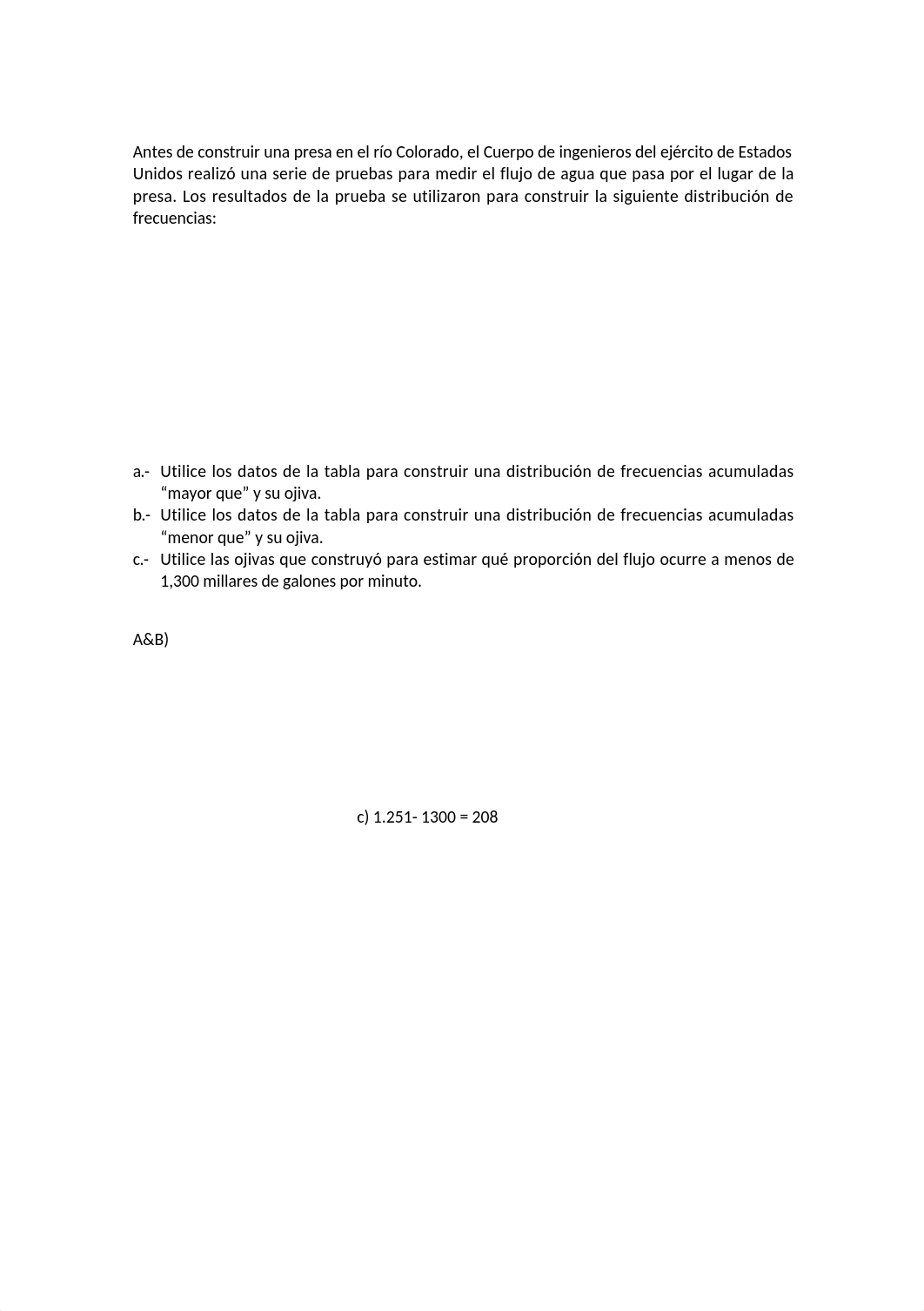 Antes de construir una presa en el río Colorado, el Cuerpo de ingenieros del ejército de Estados Unidos realizó una serie de pruebas para medir el flujo de agua que pasa por el lugar de la presa. Los resultados de la prueba se utilizaron para construir la siguiente distribución de frecuencias:

a.- Utilice los datos de la tabla para construir una distribución de frecuencias acumuladas “mayor que” y su ojiva.
b.- Utilice los datos de la tabla para construir una distribución de frecuencias acumuladas “menor que” y su ojiva.
c.- Utilice las ojivas que construyó para estimar qué proporción del flujo ocurre a menos de 1,300 millares de galones por minuto.

A&B)

c) 1.251- 1300 = 208